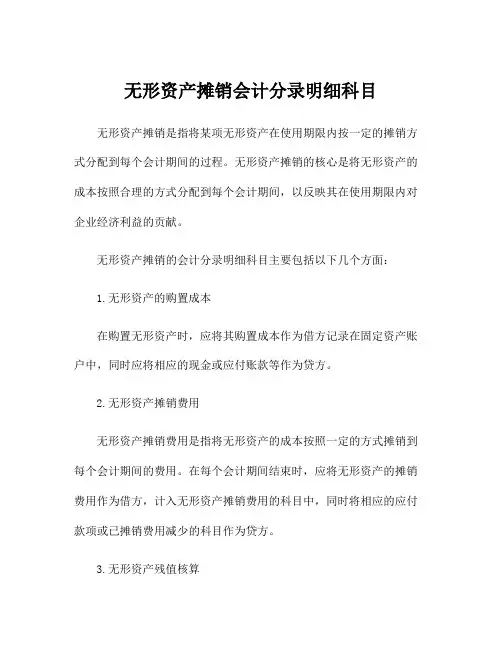 无形资产摊销会计分录明细科目

无形资产摊销是指将某项无形资产在使用期限内按一定的摊销方式分配到每个会计期间的过程。无形资产摊销的核心是将无形资产的成本按照合理的方式分配到每个会计期间，以反映其在使用期限内对企业经济利益的贡献。

无形资产摊销的会计分录明细科目主要包括以下几个方面：

1. 无形资产的购置成本

在购置无形资产时，应将其购置成本作为借方记录在固定资产账户中，同时应将相应的现金或应付账款等作为贷方。

2. 无形资产摊销费用

无形资产摊销费用是指将无形资产的成本按照一定的方式摊销到每个会计期间的费用。在每个会计期间结束时，应将无形资产的摊销费用作为借方，计入无形资产摊销费用的科目中，同时将相应的应付款项或已摊销费用减少的科目作为贷方。

3. 无形资产残值核算